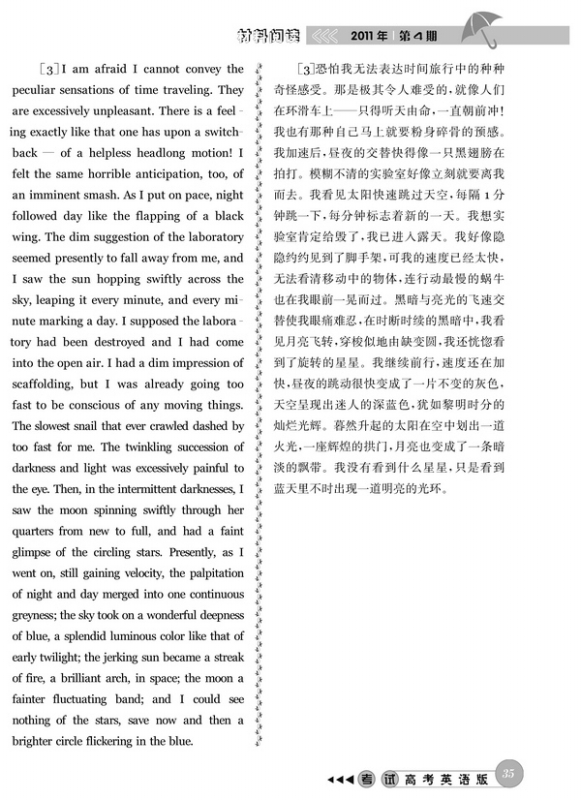 材料阅读 2011年 第4期

[3] I am afraid I cannot convey the peculiar sensations of time traveling. They are excessively unpleasant. There is a feeling exactly like that one has upon a switchback — of a helpless headlong motion! I felt the same horrible anticipation, too, of an imminent smash. As I put on pace, night followed day like the flapping of a black wing. The dim suggestion of the laboratory seemed presently to fall away from me, and I saw the sun hopping swiftly across the sky, leaping it every minute, and every minute marking a day. I supposed the laboratory had been destroyed and I had come into the open air. I had a dim impression of scaffolding, but I was already going too fast to be conscious of any moving things. The slowest snail that ever crawled dashed by too fast for me. The twinkling succession of darkness and light was excessively painful to the eye. Then, in the intermittent darknesses, I saw the moon spinning swiftly through her quarters from new to full, and had a faint glimpse of the circling stars. Presently, as I went on, still gaining velocity, the palpitation of night and day merged into one continuous greyness; the sky took on a wonderful deepness of blue, a splendid luminous color like that of early twilight; the jerking sun became a streak of fire, a brilliant arch, in space; the moon a fainter fluctuating band; and I could see nothing of the stars, save now and then a brighter circle flickering in the blue.

[3]恐怕我无法表达时间旅行中的种种奇怪感受。那是极其令人难受的，就像人们在环滑车上——只得听天由命，一直朝前冲！我也有那种自己马上就要粉身碎骨的预感。我加速后，昼夜的交替快得像一只黑翅膀在拍打。模糊不清的实验室好像立刻就要离我而去。我看见太阳快速跳过天空，每隔1分钟跳一下，每分钟标志着新的一天。我想实验室肯定给毁了，我已进入露天。我好像隐隐约约见到了脚手架，可我的速度已经太快，无法看清移动中的物体，连行动最慢的蜗牛也在我眼前一晃而过。黑暗与亮光的飞速交替使我眼痛难忍，在时断时续的黑暗中，我看见月亮飞转，穿梭似地由缺变圆，我还恍惚看到了旋转的星星。我继续前行，速度还在加快，昼夜的跳动很快变成了一片不变的灰色，天空呈现出迷人的深蓝色，犹如黎明时分的灿烂光辉。蓦然升起的太阳在空中划出一道火光，一座辉煌的拱门，月亮也变成了一条暗淡的飘带。我没有看到什么星星，只是看到蓝天里不时出现一道明亮的光环。

考试 高考英语版 35